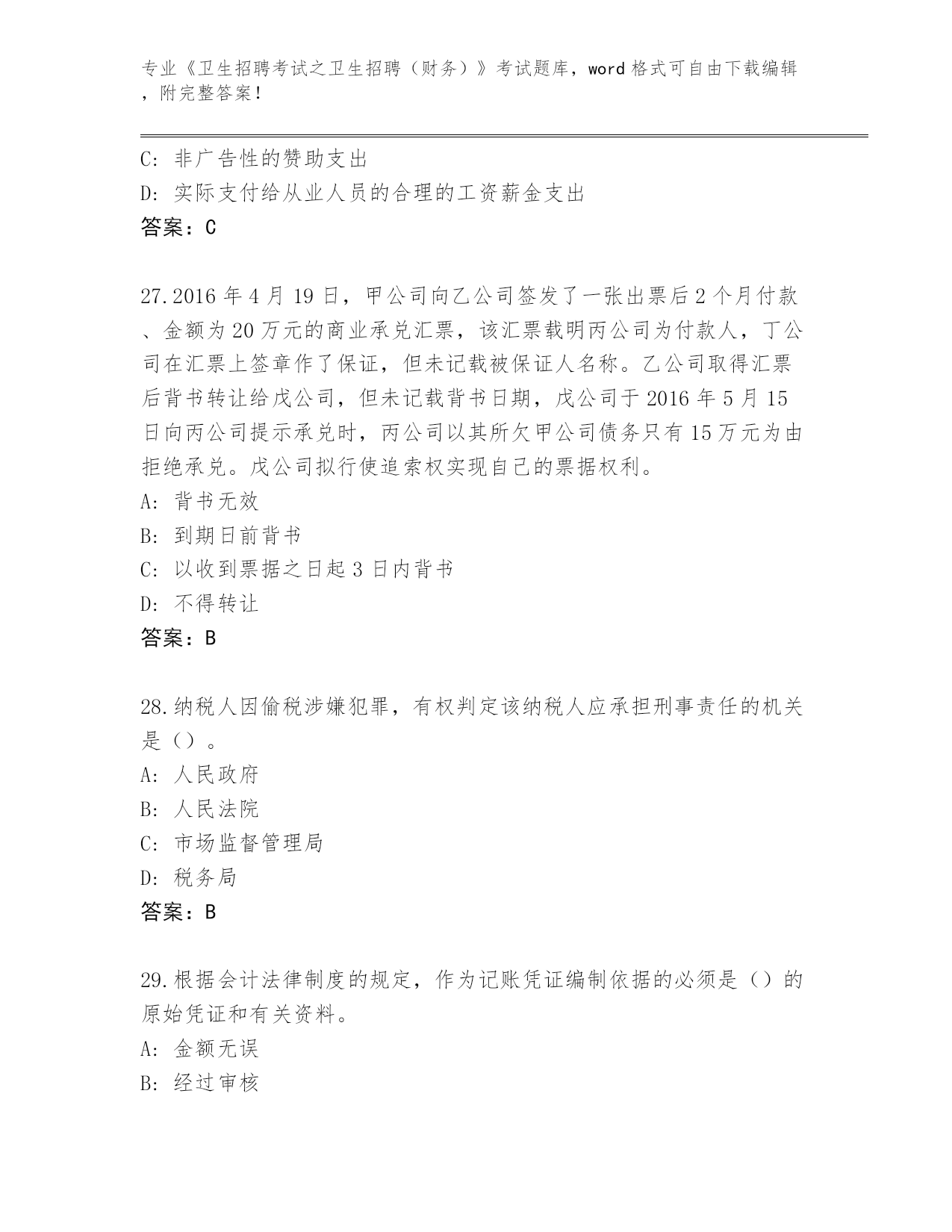 专业《卫生招聘考试之卫生招聘（财务）》考试题库，word 格式可自由下载编辑，附完整答案！

C: 非广告性的赞助支出
D: 实际支付给从业人员的合理的工资薪金支出
答案：C

27.2016 年 4 月 19 日，甲公司向乙公司签发了一张出票后 2 个月付款、金额为 20 万元的商业承兑汇票，该汇票载明丙公司为付款人，丁公司在汇票上签章作了保证，但未记载被保证人名称。乙公司取得汇票后背书转让给戊公司，但未记载背书日期，戊公司于 2016 年 5 月 15 日向丙公司提示承兑时，丙公司以其所欠甲公司债务只有 15 万元为由拒绝承兑。戊公司拟行使追索权实现自己的票据权利。
A: 背书无效
B: 到期日前背书
C: 以收到票据之日起 3 日内背书
D: 不得转让
答案：B

28.纳税人因偷税涉嫌犯罪，有权判定该纳税人应承担刑事责任的机关是（）。
A: 人民政府
B: 人民法院
C: 市场监督管理局
D: 税务局
答案：B

29.根据会计法律制度的规定，作为记账凭证编制依据的必须是（）的原始凭证和有关资料。
A: 金额无误
B: 经过审核